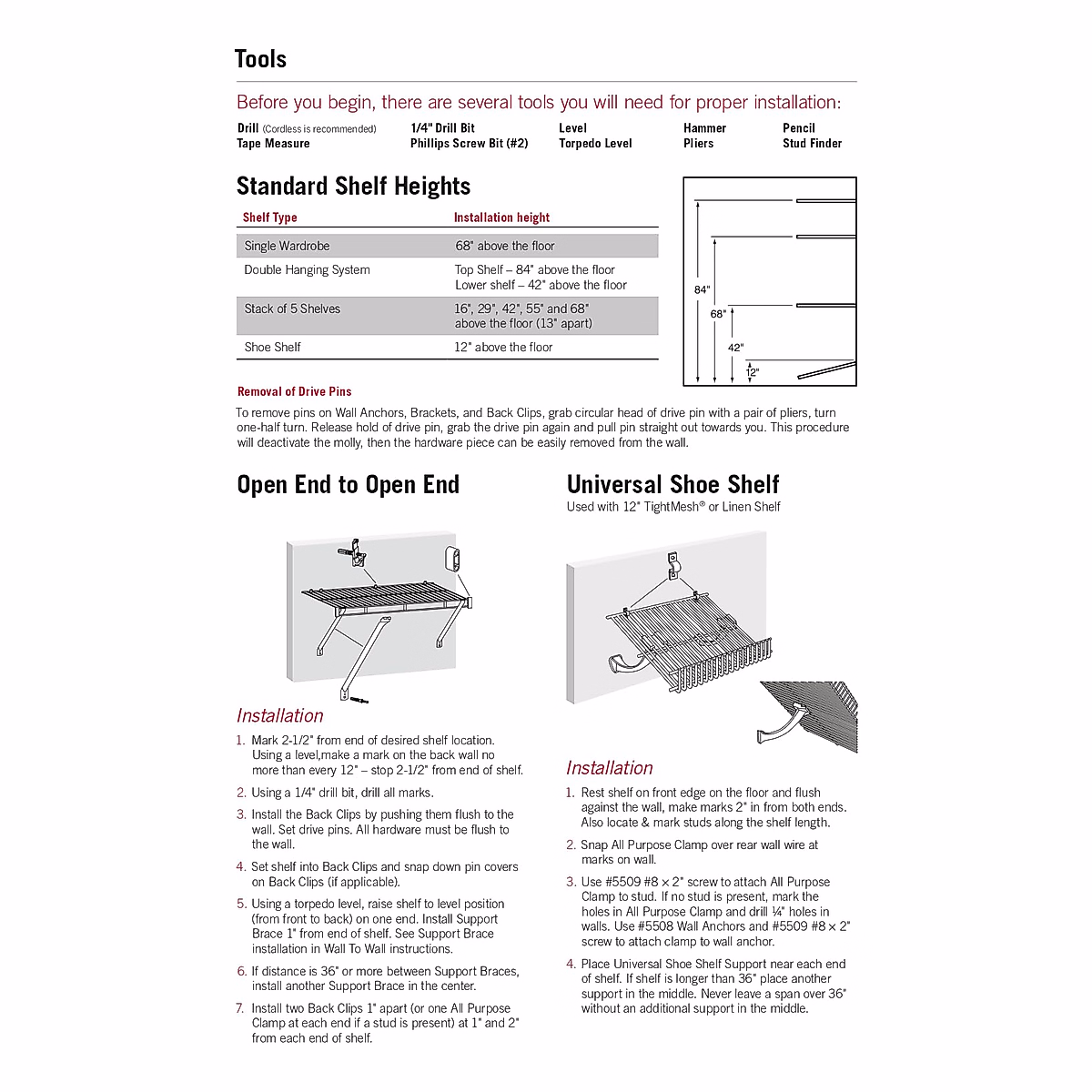 Tools

Before you begin, there are several tools you will need for proper installation:

Drill (Cordless is recommended)
Tape Measure

1/4" Drill Bit
Phillips Screw Bit (#2)

Level
Torpedo Level

Hammer
Pliers

Pencil
Stud Finder

Standard Shelf Heights

| Shelf Type | Installation height |
|---|---|
| Single Wardrobe | 68" above the floor |
| Double Hanging System | Top Shelf – 84" above the floor Lower shelf – 42" above the floor |
| Stack of 5 Shelves | 16", 29", 42", 55" and 68" above the floor (13" apart) |
| Shoe Shelf | 12" above the floor |

84"
68"
42"
12"

Removal of Drive Pins

To remove pins on Wall Anchors, Brackets, and Back Clips, grab circular head of drive pin with a pair of pliers, turn one-half turn. Release hold of drive pin, grab the drive pin again and pull pin straight out towards you. This procedure will deactivate the molly, then the hardware piece can be easily removed from the wall.

Open End to Open End

Installation

1. Mark 2-1/2" from end of desired shelf location. Using a level,make a mark on the back wall no more than every 12" – stop 2-1/2" from end of shelf.

2. Using a 1/4" drill bit, drill all marks.

3. Install the Back Clips by pushing them flush to the wall. Set drive pins. All hardware must be flush to the wall.

4. Set shelf into Back Clips and snap down pin covers on Back Clips (if applicable).

5. Using a torpedo level, raise shelf to level position (from front to back) on one end. Install Support Brace 1" from end of shelf. See Support Brace installation in Wall To Wall instructions.

6. If distance is 36" or more between Support Braces, install another Support Brace in the center.

7. Install two Back Clips 1" apart (or one All Purpose Clamp at each end if a stud is present) at 1" and 2" from each end of shelf.

Universal Shoe Shelf

Used with 12" TightMesh® or Linen Shelf

Installation

1. Rest shelf on front edge on the floor and flush against the wall, make marks 2" in from both ends. Also locate & mark studs along the shelf length.

2. Snap All Purpose Clamp over rear wall wire at marks on wall.

3. Use #5509 #8 × 2" screw to attach All Purpose Clamp to stud. If no stud is present, mark the holes in All Purpose Clamp and drill ¼" holes in walls. Use #5508 Wall Anchors and #5509 #8 × 2" screw to attach clamp to wall anchor.

4. Place Universal Shoe Shelf Support near each end of shelf. If shelf is longer than 36" place another support in the middle. Never leave a span over 36" without an additional support in the middle.